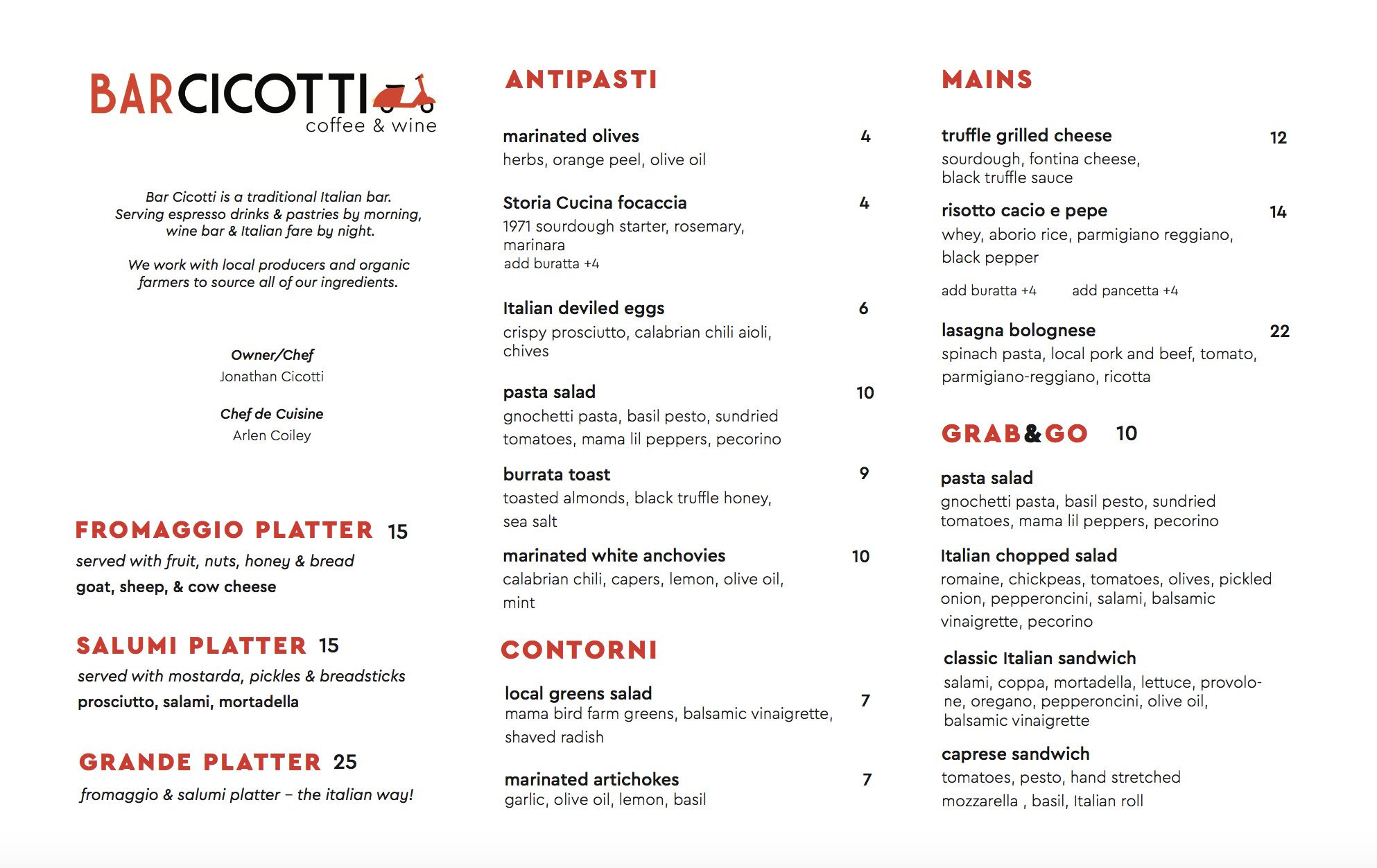 BARCICOTTI
coffee & wine

Bar Cicotti is a traditional Italian bar. Serving espresso drinks & pastries by morning, wine bar & Italian fare by night.

We work with local producers and organic farmers to source all of our ingredients.

Owner/Chef
Jonathan Cicotti

Chef de Cuisine
Arlen Coiley

FROMAGGIO PLATTER 15
served with fruit, nuts, honey & bread
goat, sheep, & cow cheese

SALUMI PLATTER 15
served with mostarda, pickles & breadsticks
prosciutto, salami, mortadella

GRANDE PLATTER 25
fromaggio & salumi platter – the italian way!

ANTIPASTI

marinated olives 4
herbs, orange peel, olive oil

Storia Cucina focaccia 4
1971 sourdough starter, rosemary, marinara
add buratta +4

Italian deviled eggs 6
crispy prosciutto, calabrian chili aioli, chives

pasta salad 10
gnochetti pasta, basil pesto, sundried tomatoes, mama lil peppers, pecorino

burrata toast 9
toasted almonds, black truffle honey, sea salt

marinated white anchovies 10
calabrian chili, capers, lemon, olive oil, mint

CONTORNI

local greens salad 7
mama bird farm greens, balsamic vinaigrette, shaved radish

marinated artichokes 7
garlic, olive oil, lemon, basil

MAINS

truffle grilled cheese 12
sourdough, fontina cheese, black truffle sauce

risotto cacio e pepe 14
whey, aborio rice, parmigiano reggiano, black pepper

add buratta +4 add pancetta +4

lasagna bolognese 22
spinach pasta, local pork and beef, tomato, parmigiano-reggiano, ricotta

GRAB&GO 10

pasta salad
gnochetti pasta, basil pesto, sundried tomatoes, mama lil peppers, pecorino

Italian chopped salad
romaine, chickpeas, tomatoes, olives, pickled onion, pepperoncini, salami, balsamic vinaigrette, pecorino

classic Italian sandwich
salami, coppa, mortadella, lettuce, provolone, oregano, pepperoncini, olive oil, balsamic vinaigrette

caprese sandwich
tomatoes, pesto, hand stretched mozzarella , basil, Italian roll